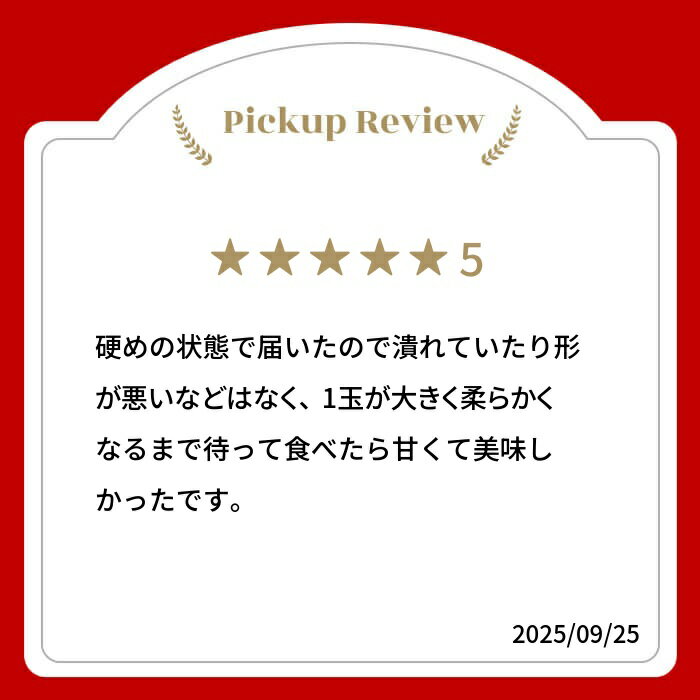 Pickup Review

★★★★★5

硬めの状態で届いたので潰れていたり形が悪いなどはなく、1玉が大きく柔らかくなるまで待って食べたら甘くて美味しかったです。

2025/09/25